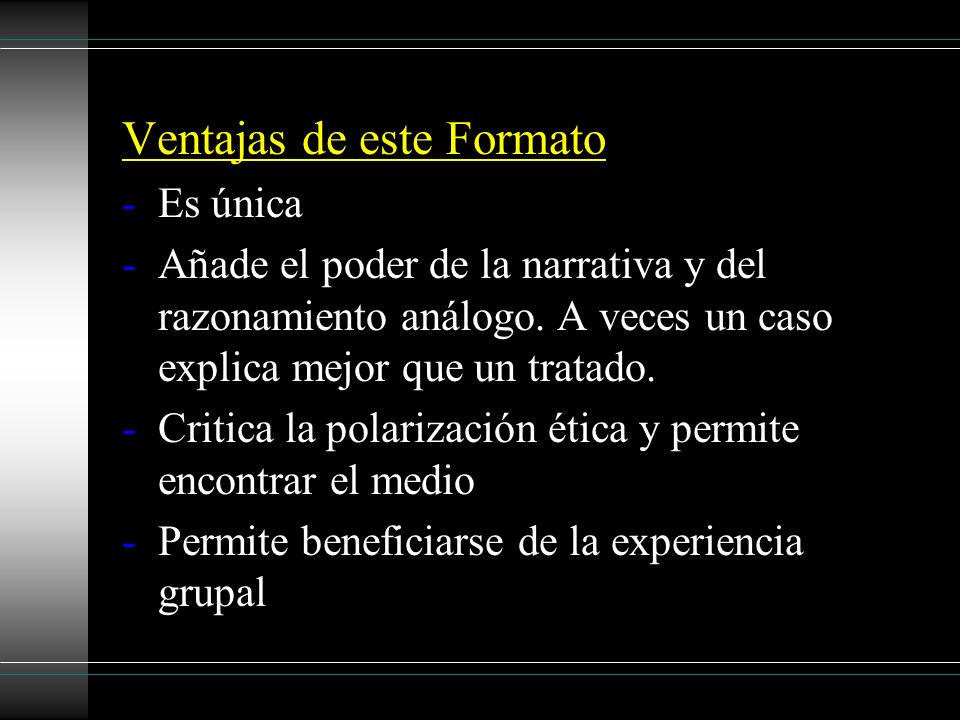 Ventajas de este Formato

- Es única
- Añade el poder de la narrativa y del razonamiento análogo. A veces un caso explica mejor que un tratado.
- Critica la polarización ética y permite encontrar el medio
- Permite beneficiarse de la experiencia grupal